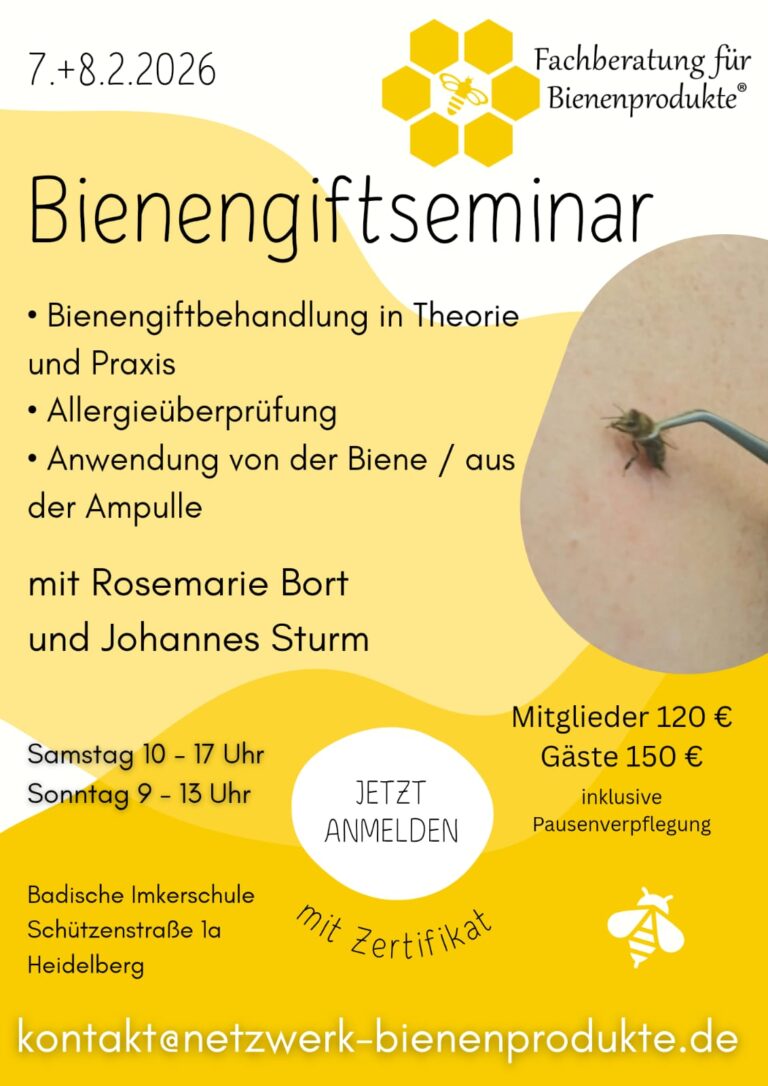 7.+8.2.2026

Fachberatung für Bienenprodukte®

Bienengiftseminar

• Bienengiftbehandlung in Theorie und Praxis
• Allergieüberprüfung
• Anwendung von der Biene / aus der Ampulle

mit Rosemarie Bort und Johannes Sturm

Samstag 10 - 17 Uhr
Sonntag 9 - 13 Uhr

JETZT ANMELDEN

Mitglieder 120 €
Gäste 150 €
inklusive Pausenverpflegung

Badische Imkerschule
Schützenstraße 1a
Heidelberg

mit Zertifikat

kontakt@netzwerk-bienenprodukte.de